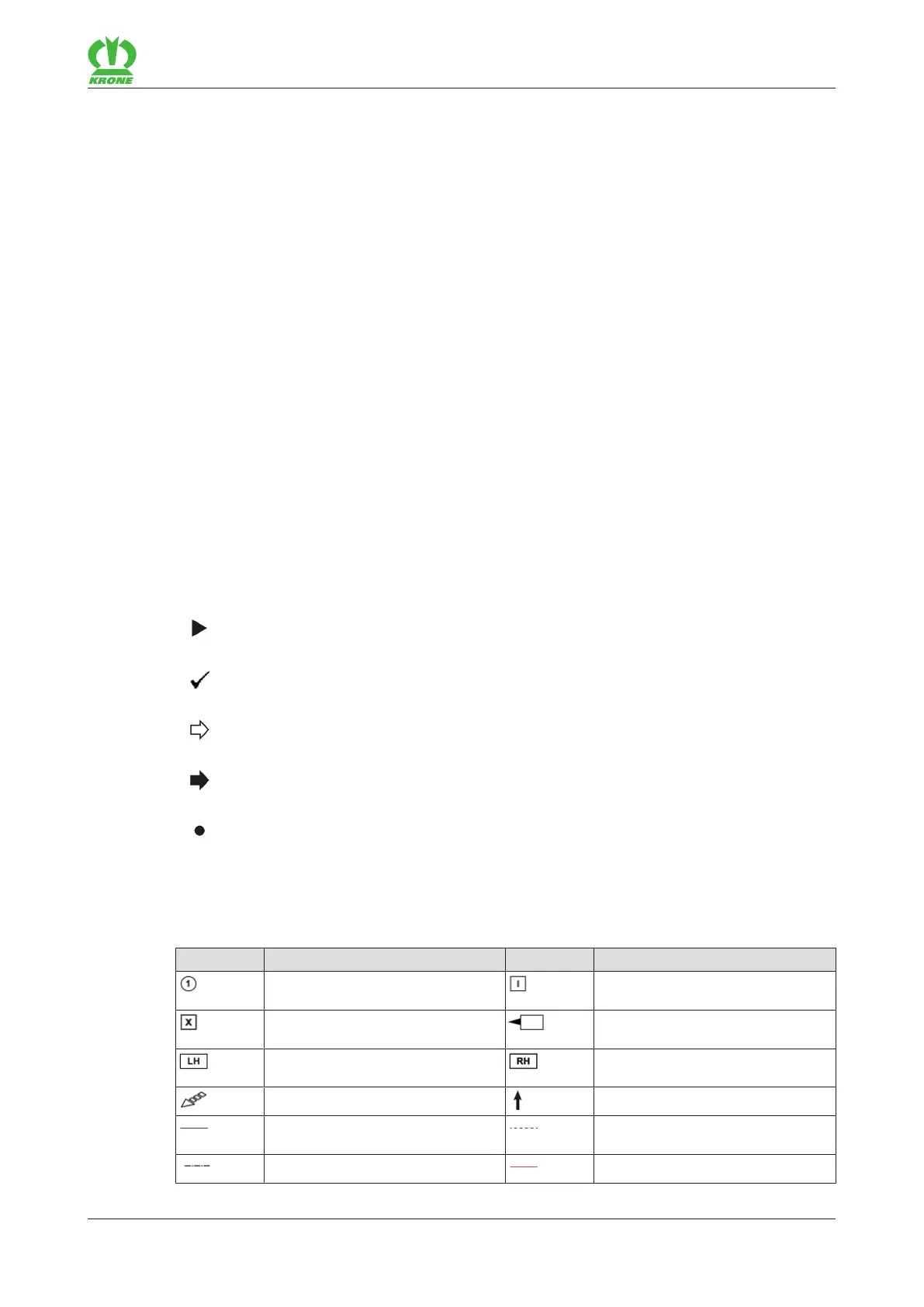 KRONE

| | | | |
|---|---|---|---|
| 1 | | I | |
| X | | | |
| LH | | RH | |
| | | | |
| | | | |
| | | | |